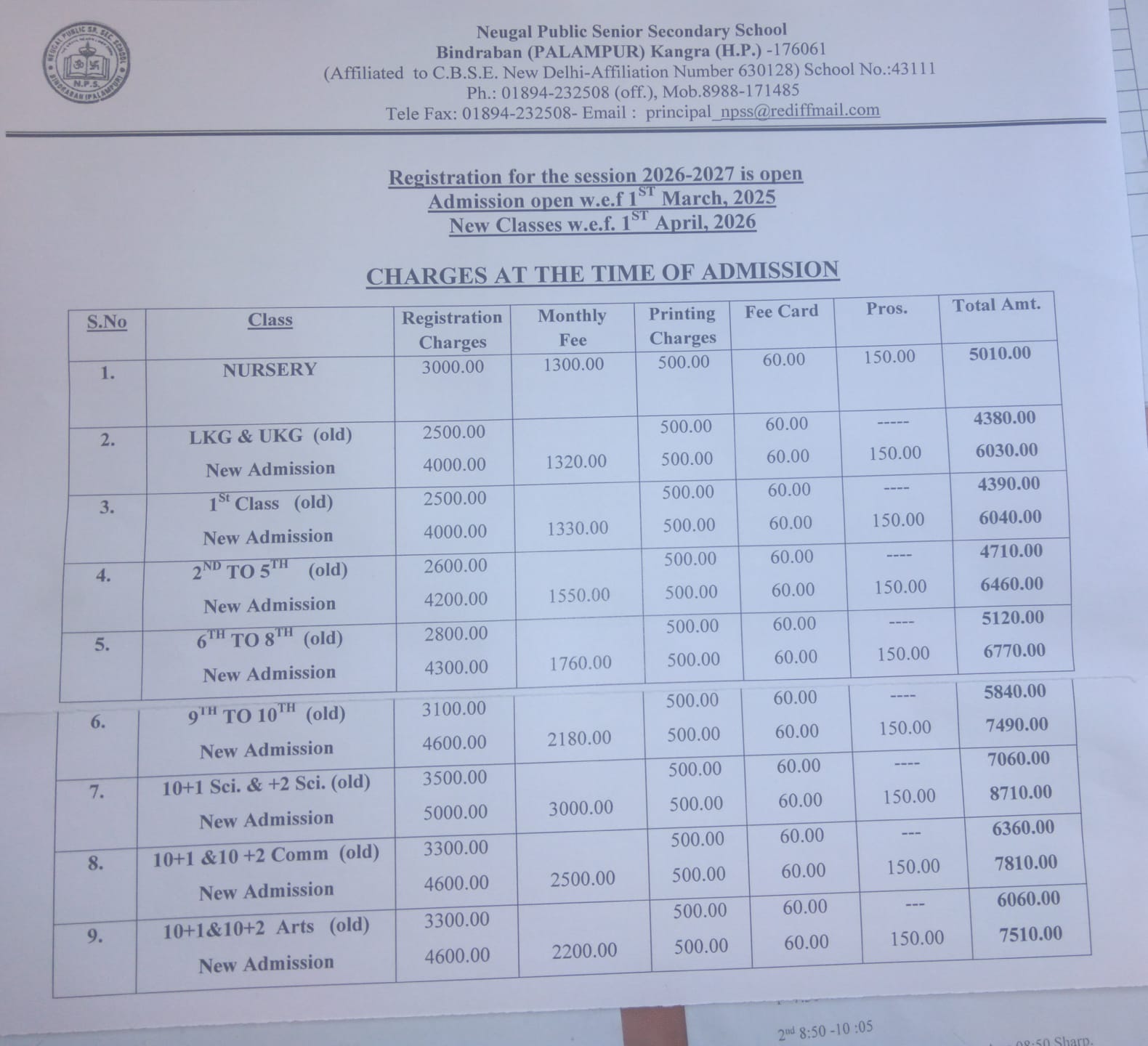 NEUGAL PUBLIC SR. SEC. SCHOOL
N.P.S.
BINDRABAN (PALAMPUR)

Neugal Public Senior Secondary School
Bindraban (PALAMPUR) Kangra (H.P.) -176061
(Affiliated to C.B.S.E. New Delhi-Affiliation Number 630128) School No.:43111
Ph.: 01894-232508 (off.), Mob.8988-171485
Tele Fax: 01894-232508- Email : principal_npss@rediffmail.com

Registration for the session 2026-2027 is open
Admission open w.e.f $1^{ST}$ March, 2025
New Classes w.e.f. $1^{ST}$ April, 2026

CHARGES AT THE TIME OF ADMISSION

| S.No | Class | Registration Charges | Monthly Fee | Printing Charges | Fee Card | Pros. | Total Amt. |
|---|---|---|---|---|---|---|---|
| 1. | NURSERY | 3000.00 | 1300.00 | 500.00 | 60.00 | 150.00 | 5010.00 |
| 2. | LKG & UKG (old) | 2500.00 | | 500.00 | 60.00 | ----- | 4380.00 |
| | New Admission | 4000.00 | 1320.00 | 500.00 | 60.00 | 150.00 | 6030.00 |
| 3. | $1^{St}$ Class (old) | 2500.00 | | 500.00 | 60.00 | ---- | 4390.00 |
| | New Admission | 4000.00 | 1330.00 | 500.00 | 60.00 | 150.00 | 6040.00 |
| 4. | $2^{ND}$ TO $5^{TH}$ (old) | 2600.00 | | 500.00 | 60.00 | ---- | 4710.00 |
| | New Admission | 4200.00 | 1550.00 | 500.00 | 60.00 | 150.00 | 6460.00 |
| 5. | $6^{TH}$ TO $8^{TH}$ (old) | 2800.00 | | 500.00 | 60.00 | ---- | 5120.00 |
| | New Admission | 4300.00 | 1760.00 | 500.00 | 60.00 | 150.00 | 6770.00 |
| 6. | $9^{TH}$ TO $10^{TH}$ (old) | 3100.00 | | 500.00 | 60.00 | ---- | 5840.00 |
| | New Admission | 4600.00 | 2180.00 | 500.00 | 60.00 | 150.00 | 7490.00 |
| 7. | 10+1 Sci. & +2 Sci. (old) | 3500.00 | | 500.00 | 60.00 | ---- | 7060.00 |
| | New Admission | 5000.00 | 3000.00 | 500.00 | 60.00 | 150.00 | 8710.00 |
| 8. | 10+1 &10 +2 Comm (old) | 3300.00 | | 500.00 | 60.00 | --- | 6360.00 |
| | New Admission | 4600.00 | 2500.00 | 500.00 | 60.00 | 150.00 | 7810.00 |
| 9. | 10+1&10+2 Arts (old) | 3300.00 | | 500.00 | 60.00 | --- | 6060.00 |
| | New Admission | 4600.00 | 2200.00 | 500.00 | 60.00 | 150.00 | 7510.00 |

$2^{nd}$ 8:50 -10 :05
08:50 Sharp.